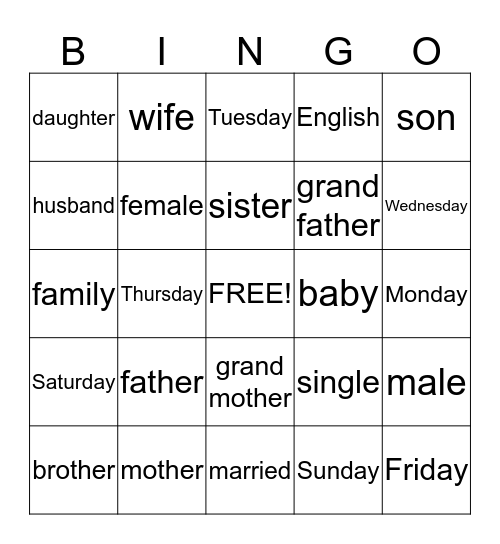 | B | I | N | G | O |
|---|---|---|---|---|
| daughter | wife | Tuesday | English | son |
| husband | female | sister | grand father | Wednesday |
| family | Thursday | FREE! | baby | Monday |
| Saturday | father | grand mother | single | male |
| brother | mother | married | Sunday | Friday |